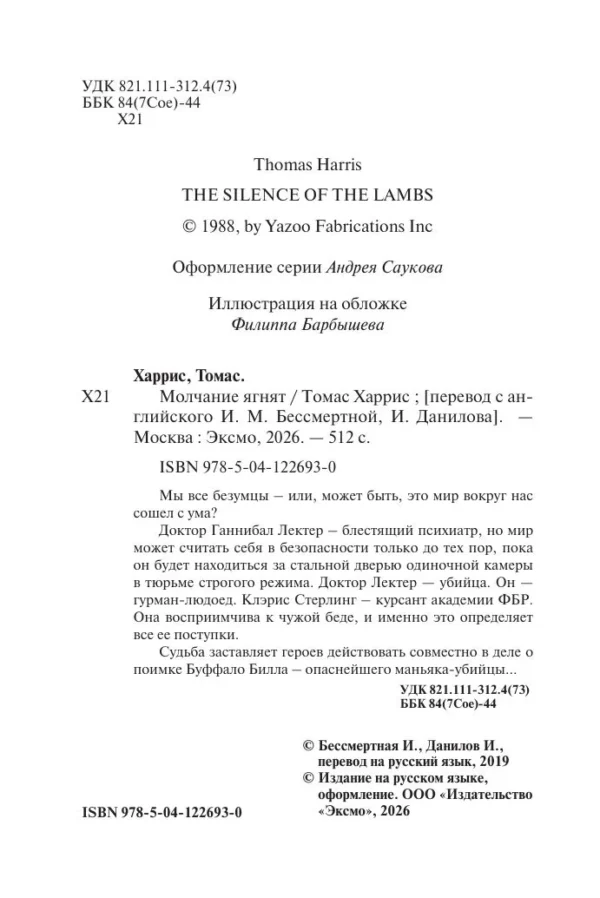 УДК 821.111-312.4(73)
ББК 84(7Сое)-44
Х21

Thomas Harris
THE SILENCE OF THE LAMBS
© 1988, by Yazoo Fabrications Inc

Оформление серии Андрея Саукова

Иллюстрация на обложке
Филиппа Барбышева

Харрис, Томас.
Х21 Молчание ягнят / Томас Харрис ; [перевод с английского И. М. Бессмертной, И. Данилова]. — Москва : Эксмо, 2026. — 512 с.

ISBN 978-5-04-122693-0

Мы все безумцы – или, может быть, это мир вокруг нас сошел с ума?

Доктор Ганнибал Лектер – блестящий психиатр, но мир может считать себя в безопасности только до тех пор, пока он будет находиться за стальной дверью одиночной камеры в тюрьме строгого режима. Доктор Лектер — убийца. Он — гурман-людоед. Клэрис Стерлинг – курсант академии ФБР. Она восприимчива к чужой беде, и именно это определяет все ее поступки.

Судьба заставляет героев действовать совместно в деле о поимке Буффало Билла – опаснейшего маньяка-убийцы...

УДК 821.111-312.4(73)
ББК 84(7Сое)-44

© Бессмертная И., Данилов И., перевод на русский язык, 2019
© Издание на русском языке, оформление. ООО «Издательство «Эксмо», 2026

ISBN 978-5-04-122693-0